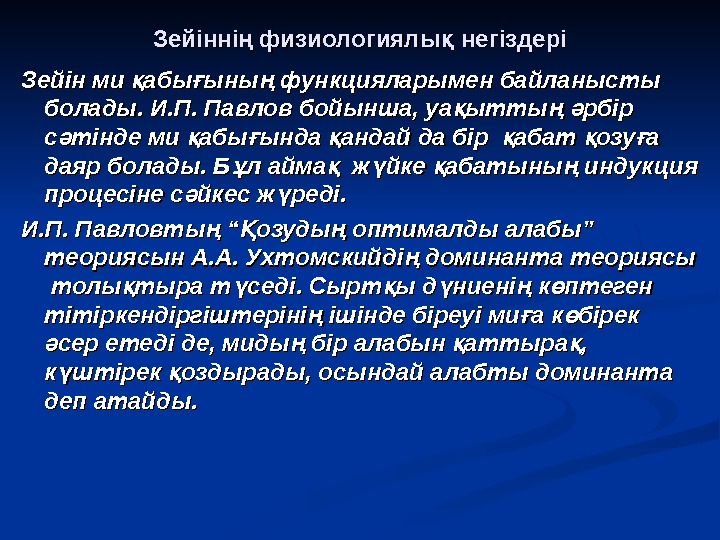 Зейіннің физиологиялық негіздері

Зейін ми қабығының функцияларымен байланысты болады. И.П. Павлов бойынша, уақыттың әрбір сәтінде ми қабығында қандай да бір қабат қозуға даяр болады. Бұл аймақ жүйке қабатының индукция процесіне сәйкес жүреді.

И.П. Павловтың "Қозудың оптималды алабы" теориясын А.А. Ухтомскийдің доминанта теориясы толықтыра түседі. Сыртқы дүниенің көптеген тітіркендіргіштерінің ішінде біреуі миға көбірек әсер етеді де, мидың бір алабын қаттырақ, күштірек қоздырады, осындай алабты доминанта деп атайды.